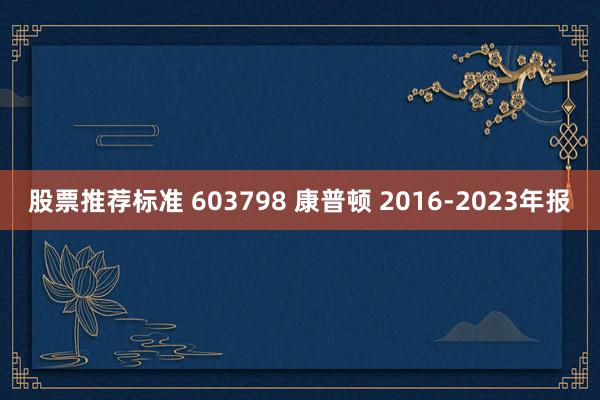 股票推荐标准 603798 康普顿 2016-2023年报